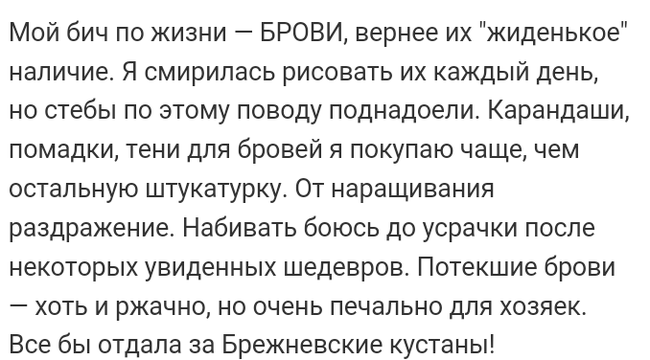 Мой бич по жизни — БРОВИ, вернее их "жиденькое" наличие. Я смирилась рисовать их каждый день, но стебы по этому поводу поднадоели. Карандаши, помадки, тени для бровей я покупаю чаще, чем остальную штукатурку. От наращивания раздражение. Набивать боюсь до усрачки после некоторых увиденных шедевров. Потекшие брови — хоть и ржачно, но очень печально для хозяек. Все бы отдала за Брежневские кустаны!